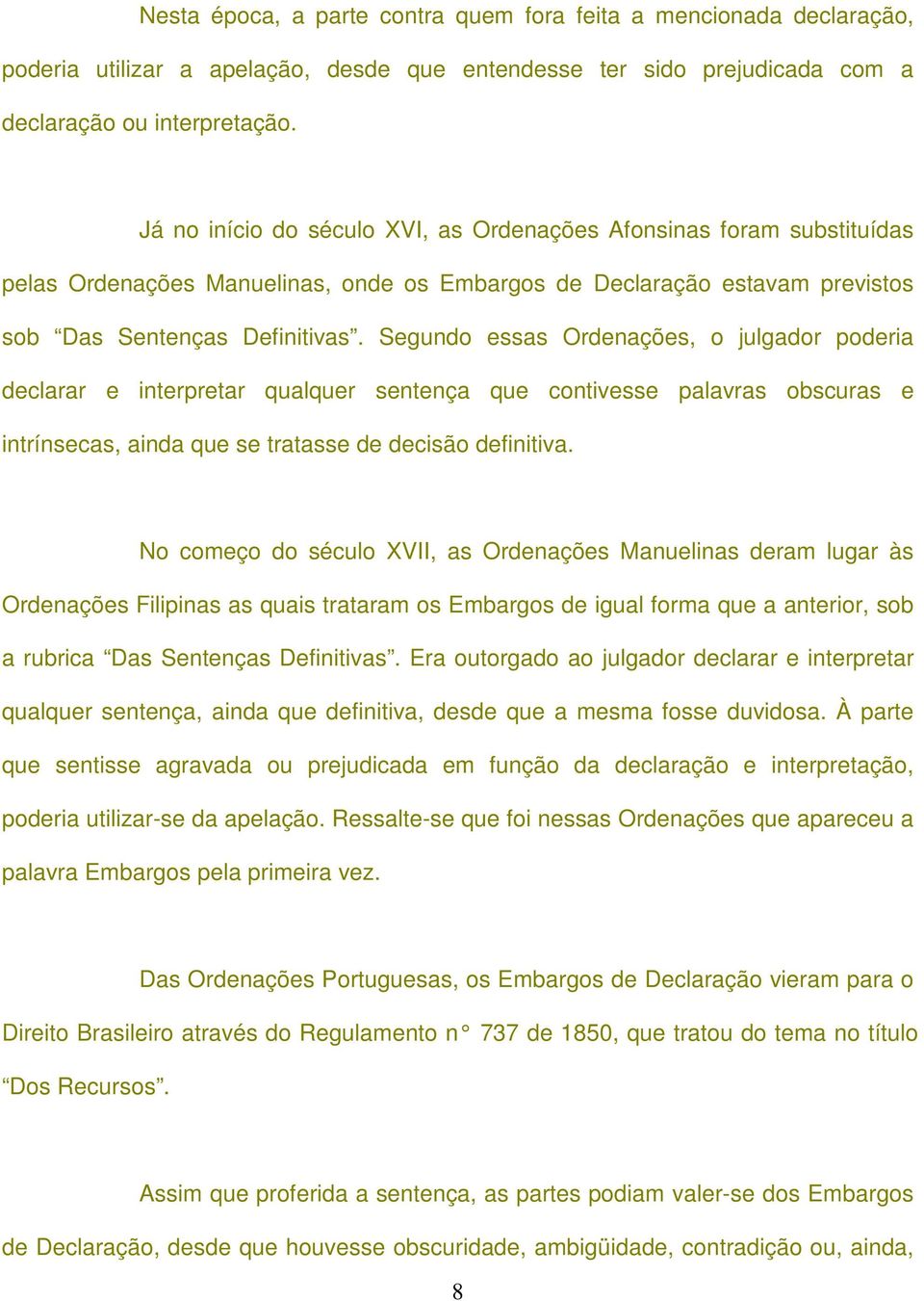 Nesta época, a parte contra quem fora feita a mencionada declaração, poderia utilizar a apelação, desde que entendesse ter sido prejudicada com a declaração ou interpretação.

Já no início do século XVI, as Ordenações Afonsinas foram substituídas pelas Ordenações Manuelinas, onde os Embargos de Declaração estavam previstos sob “Das Sentenças Definitivas”. Segundo essas Ordenações, o julgador poderia declarar e interpretar qualquer sentença que contivesse palavras obscuras e intrínsecas, ainda que se tratasse de decisão definitiva.

No começo do século XVII, as Ordenações Manuelinas deram lugar às Ordenações Filipinas as quais trataram os Embargos de igual forma que a anterior, sob a rubrica “Das Sentenças Definitivas”. Era outorgado ao julgador declarar e interpretar qualquer sentença, ainda que definitiva, desde que a mesma fosse duvidosa. À parte que sentisse agravada ou prejudicada em função da declaração e interpretação, poderia utilizar-se da apelação. Ressalte-se que foi nessas Ordenações que apareceu a palavra Embargos pela primeira vez.

Das Ordenações Portuguesas, os Embargos de Declaração vieram para o Direito Brasileiro através do Regulamento n° 737 de 1850, que tratou do tema no título “Dos Recursos”.

Assim que proferida a sentença, as partes podiam valer-se dos Embargos de Declaração, desde que houvesse obscuridade, ambigüidade, contradição ou, ainda,

8